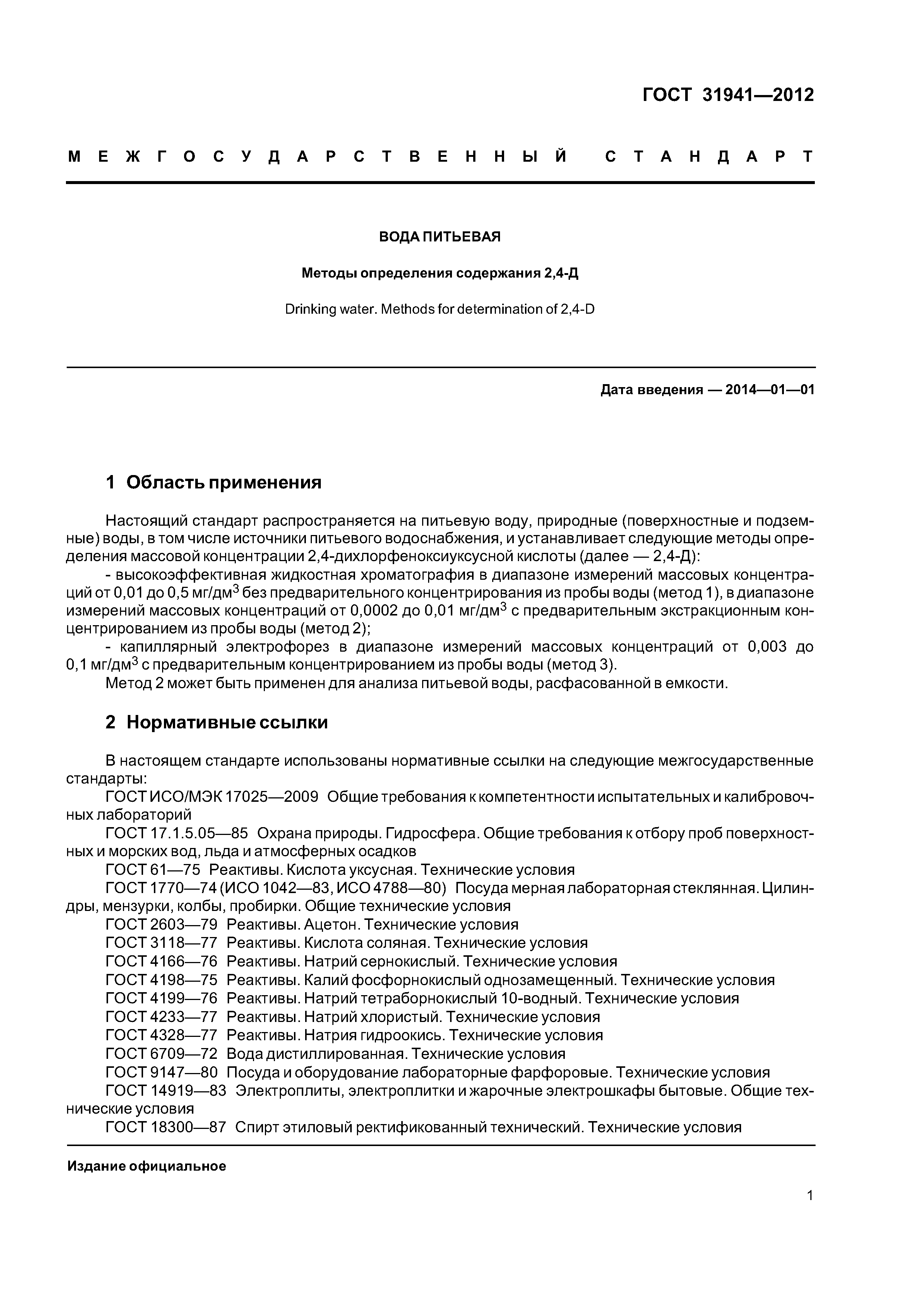 ГОСТ 31941—2012

МЕЖГОСУДАРСТВЕННЫЙ СТАНДАРТ

ВОДА ПИТЬЕВАЯ

Методы определения содержания 2,4-Д

Drinking water. Methods for determination of 2,4-D

Дата введения — 2014—01—01

1 Область применения

Настоящий стандарт распространяется на питьевую воду, природные (поверхностные и подземные) воды, в том числе источники питьевого водоснабжения, и устанавливает следующие методы определения массовой концентрации 2,4-дихлорфеноксиуксусной кислоты (далее — 2,4-Д):

- высокоэффективная жидкостная хроматография в диапазоне измерений массовых концентраций от 0,01 до 0,5 мг/дм$^3$ без предварительного концентрирования из пробы воды (метод 1), в диапазоне измерений массовых концентраций от 0,0002 до 0,01 мг/дм$^3$ с предварительным экстракционным концентрированием из пробы воды (метод 2);

- капиллярный электрофорез в диапазоне измерений массовых концентраций от 0,003 до 0,1 мг/дм$^3$ с предварительным концентрированием из пробы воды (метод 3).

Метод 2 может быть применен для анализа питьевой воды, расфасованной в емкости.

2 Нормативные ссылки

В настоящем стандарте использованы нормативные ссылки на следующие межгосударственные стандарты:

ГОСТ ИСО/МЭК 17025—2009 Общие требования к компетентности испытательных и калибровочных лабораторий

ГОСТ 17.1.5.05—85 Охрана природы. Гидросфера. Общие требования к отбору проб поверхностных и морских вод, льда и атмосферных осадков

ГОСТ 61—75 Реактивы. Кислота уксусная. Технические условия

ГОСТ 1770—74 (ИСО 1042—83, ИСО 4788—80) Посуда мерная лабораторная стеклянная. Цилиндры, мензурки, колбы, пробирки. Общие технические условия

ГОСТ 2603—79 Реактивы. Ацетон. Технические условия

ГОСТ 3118—77 Реактивы. Кислота соляная. Технические условия

ГОСТ 4166—76 Реактивы. Натрий сернокислый. Технические условия

ГОСТ 4198—75 Реактивы. Калий фосфорнокислый однозамещенный. Технические условия

ГОСТ 4199—76 Реактивы. Натрий тетраборнокислый 10-водный. Технические условия

ГОСТ 4233—77 Реактивы. Натрий хлористый. Технические условия

ГОСТ 4328—77 Реактивы. Натрия гидроокись. Технические условия

ГОСТ 6709—72 Вода дистиллированная. Технические условия

ГОСТ 9147—80 Посуда и оборудование лабораторные фарфоровые. Технические условия

ГОСТ 14919—83 Электроплиты, электроплитки и жарочные электрошкафы бытовые. Общие технические условия

ГОСТ 18300—87 Спирт этиловый ректификованный технический. Технические условия

Издание официальное

1